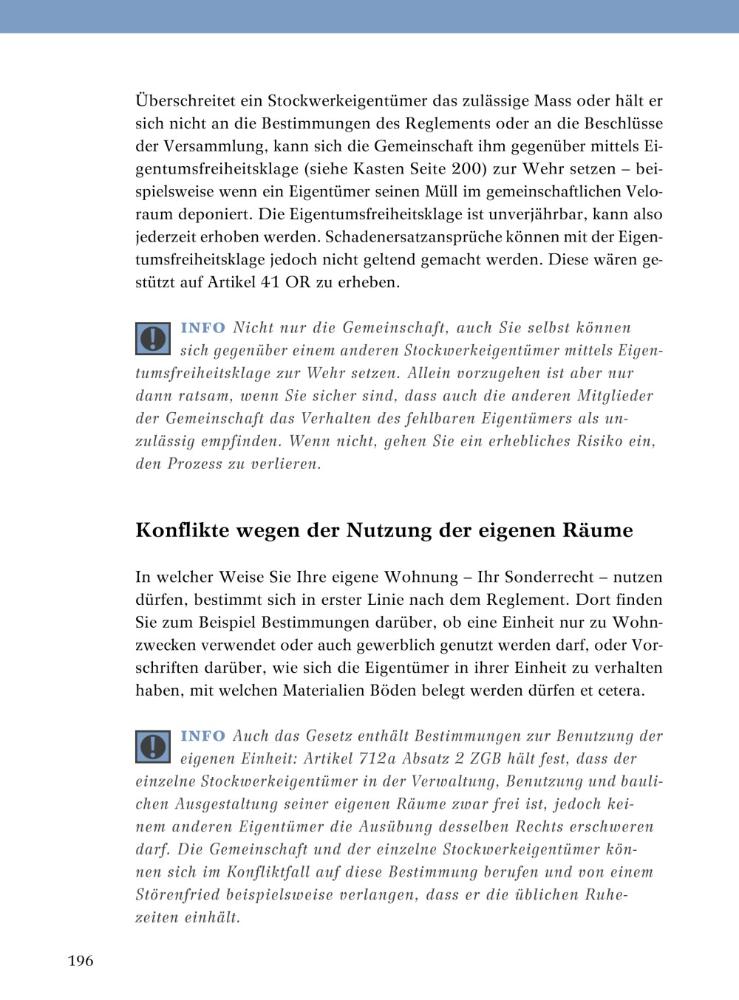 Überschreitet ein Stockwerkeigentümer das zulässige Mass oder hält er sich nicht an die Bestimmungen des Reglements oder an die Beschlüsse der Versammlung, kann sich die Gemeinschaft ihm gegenüber mittels Eigentumsfreiheitsklage (siehe Kasten Seite 200) zur Wehr setzen – beispielsweise wenn ein Eigentümer seinen Müll im gemeinschaftlichen Veloraum deponiert. Die Eigentumsfreiheitsklage ist unverjährbar, kann also jederzeit erhoben werden. Schadenersatzansprüche können mit der Eigentumsfreiheitsklage jedoch nicht geltend gemacht werden. Diese wären gestützt auf Artikel 41 OR zu erheben.

INFO Nicht nur die Gemeinschaft, auch Sie selbst können sich gegenüber einem anderen Stockwerkeigentümer mittels Eigentumsfreiheitsklage zur Wehr setzen. Allein vorzugehen ist aber nur dann ratsam, wenn Sie sicher sind, dass auch die anderen Mitglieder der Gemeinschaft das Verhalten des fehlbaren Eigentümers als unzulässig empfinden. Wenn nicht, gehen Sie ein erhebliches Risiko ein, den Prozess zu verlieren.

Konflikte wegen der Nutzung der eigenen Räume

In welcher Weise Sie Ihre eigene Wohnung – Ihr Sonderrecht – nutzen dürfen, bestimmt sich in erster Linie nach dem Reglement. Dort finden Sie zum Beispiel Bestimmungen darüber, ob eine Einheit nur zu Wohnzwecken verwendet oder auch gewerblich genutzt werden darf, oder Vorschriften darüber, wie sich die Eigentümer in ihrer Einheit zu verhalten haben, mit welchen Materialien Böden belegt werden dürfen et cetera.

INFO Auch das Gesetz enthält Bestimmungen zur Benutzung der eigenen Einheit: Artikel 712a Absatz 2 ZGB hält fest, dass der einzelne Stockwerkeigentümer in der Verwaltung, Benutzung und baulichen Ausgestaltung seiner eigenen Räume zwar frei ist, jedoch keinem anderen Eigentümer die Ausübung desselben Rechts erschweren darf. Die Gemeinschaft und der einzelne Stockwerkeigentümer können sich im Konfliktfall auf diese Bestimmung berufen und von einem Störenfried beispielsweise verlangen, dass er die üblichen Ruhezeiten einhält.

196